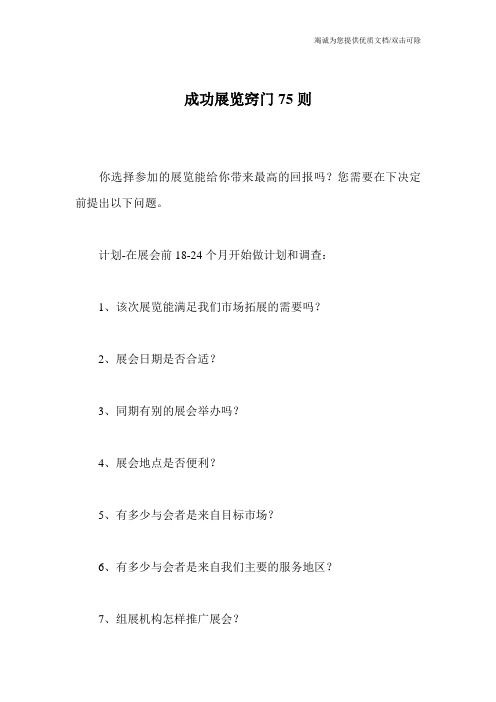 竭诚为您提供优质文档/双击可除

成功展览窍门 75 则

你选择参加的展览能给你带来最高的回报吗？您需要在下决定前提出以下问题。

计划-在展会前 18-24 个月开始做计划和调查：

1、该次展览能满足我们市场拓展的需要吗？

2、展会日期是否合适？

3、同期有别的展会举办吗？

4、展会地点是否便利？

5、有多少与会者是来自目标市场？

6、有多少与会者是来自我们主要的服务地区？

7、组展机构怎样推广展会？